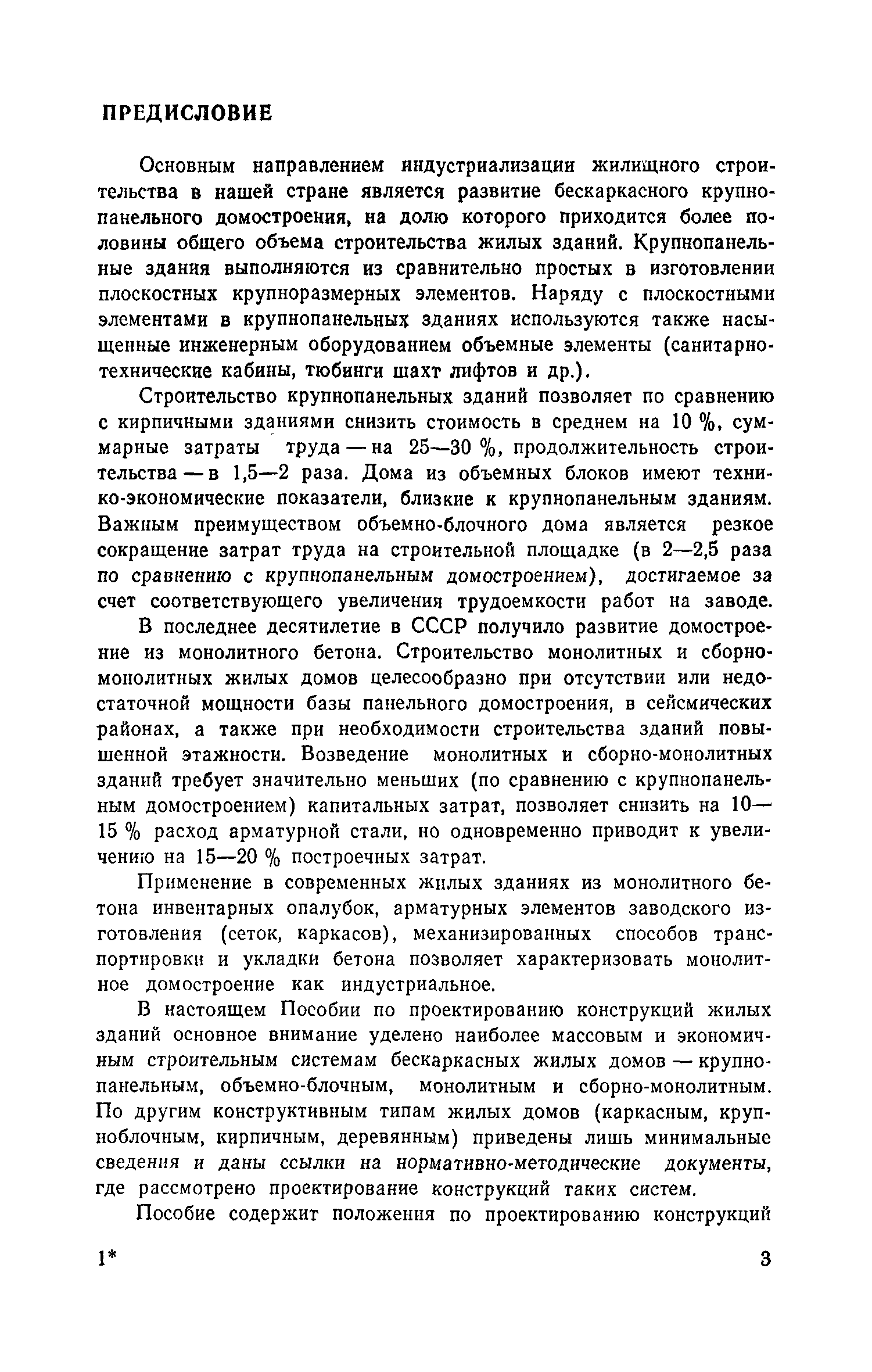 ПРЕДИСЛОВИЕ

Основным направлением индустриализации жилищного строительства в нашей стране является развитие бескаркасного крупнопанельного домостроения, на долю которого приходится более половины общего объема строительства жилых зданий. Крупнопанельные здания выполняются из сравнительно простых в изготовлении плоскостных крупноразмерных элементов. Наряду с плоскостными элементами в крупнопанельных зданиях используются также насыщенные инженерным оборудованием объемные элементы (санитарно-технические кабины, тюбинги шахт лифтов и др.).

Строительство крупнопанельных зданий позволяет по сравнению с кирпичными зданиями снизить стоимость в среднем на 10 %, суммарные затраты труда — на 25—30 %, продолжительность строительства — в 1,5—2 раза. Дома из объемных блоков имеют технико-экономические показатели, близкие к крупнопанельным зданиям. Важным преимуществом объемно-блочного дома является резкое сокращение затрат труда на строительной площадке (в 2—2,5 раза по сравнению с крупнопанельным домостроением), достигаемое за счет соответствующего увеличения трудоемкости работ на заводе.

В последнее десятилетие в СССР получило развитие домостроение из монолитного бетона. Строительство монолитных и сборно-монолитных жилых домов целесообразно при отсутствии или недостаточной мощности базы панельного домостроения, в сейсмических районах, а также при необходимости строительства зданий повышенной этажности. Возведение монолитных и сборно-монолитных зданий требует значительно меньших (по сравнению с крупнопанельным домостроением) капитальных затрат, позволяет снизить на 10—15 % расход арматурной стали, но одновременно приводит к увеличению на 15—20 % построечных затрат.

Применение в современных жилых зданиях из монолитного бетона инвентарных опалубок, арматурных элементов заводского изготовления (сеток, каркасов), механизированных способов транспортировки и укладки бетона позволяет характеризовать монолитное домостроение как индустриальное.

В настоящем Пособии по проектированию конструкций жилых зданий основное внимание уделено наиболее массовым и экономичным строительным системам бескаркасных жилых домов — крупнопанельным, объемно-блочным, монолитным и сборно-монолитным. По другим конструктивным типам жилых домов (каркасным, крупноблочным, кирпичным, деревянным) приведены лишь минимальные сведения и даны ссылки на нормативно-методические документы, где рассмотрено проектирование конструкций таких систем.

Пособие содержит положения по проектированию конструкций

1*

3